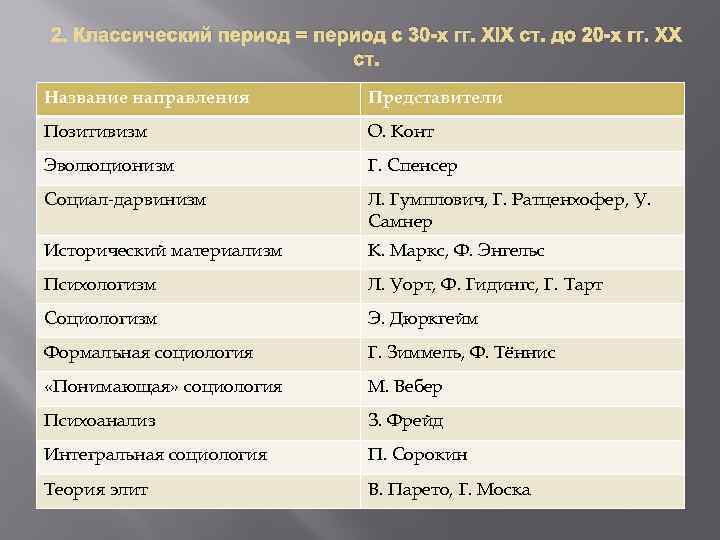 2. Классический период = период с 30-х гг. XIX ст. до 20-х гг. XX ст.

| Название направления | Представители |
|---|---|
| Позитивизм | О. Конт |
| Эволюционизм | Г. Спенсер |
| Социал-дарвинизм | Л. Гумплович, Г. Ратценхофер, У. Самнер |
| Исторический материализм | К. Маркс, Ф. Энгельс |
| Психологизм | Л. Уорт, Ф. Гидингс, Г. Тарт |
| Социологизм | Э. Дюркгейм |
| Формальная социология | Г. Зиммель, Ф. Тённис |
| «Понимающая» социология | М. Вебер |
| Психоанализ | З. Фрейд |
| Интегральная социология | П. Сорокин |
| Теория элит | В. Парето, Г. Моска |